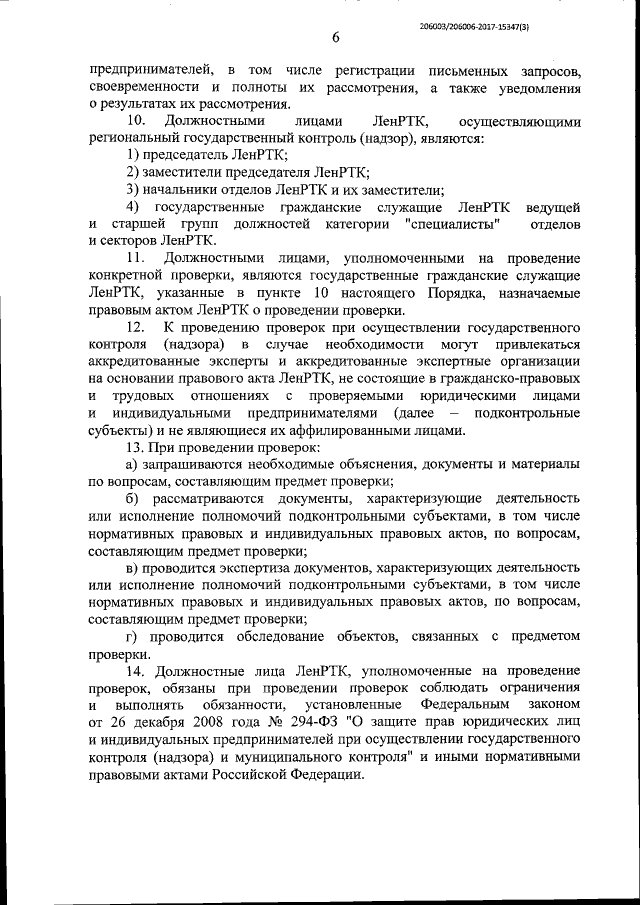 206003/206006-2017-15347(3)

6

предпринимателей, в том числе регистрации письменных запросов, своевременности и полноты их рассмотрения, а также уведомления о результатах их рассмотрения.

10. Должностными лицами ЛенРТК, осуществляющими региональный государственный контроль (надзор), являются:

1) председатель ЛенРТК;

2) заместители председателя ЛенРТК;

3) начальники отделов ЛенРТК и их заместители;

4) государственные гражданские служащие ЛенРТК ведущей и старшей групп должностей категории "специалисты" отделов и секторов ЛенРТК.

11. Должностными лицами, уполномоченными на проведение конкретной проверки, являются государственные гражданские служащие ЛенРТК, указанные в пункте 10 настоящего Порядка, назначаемые правовым актом ЛенРТК о проведении проверки.

12. К проведению проверок при осуществлении государственного контроля (надзора) в случае необходимости могут привлекаться аккредитованные эксперты и аккредитованные экспертные организации на основании правового акта ЛенРТК, не состоящие в гражданско-правовых и трудовых отношениях с проверяемыми юридическими лицами и индивидуальными предпринимателями (далее – подконтрольные субъекты) и не являющиеся их аффилированными лицами.

13. При проведении проверок:

а) запрашиваются необходимые объяснения, документы и материалы по вопросам, составляющим предмет проверки;

б) рассматриваются документы, характеризующие деятельность или исполнение полномочий подконтрольными субъектами, в том числе нормативных правовых и индивидуальных правовых актов, по вопросам, составляющим предмет проверки;

в) проводится экспертиза документов, характеризующих деятельность или исполнение полномочий подконтрольными субъектами, в том числе нормативных правовых и индивидуальных правовых актов, по вопросам, составляющим предмет проверки;

г) проводится обследование объектов, связанных с предметом проверки.

14. Должностные лица ЛенРТК, уполномоченные на проведение проверок, обязаны при проведении проверок соблюдать ограничения и выполнять обязанности, установленные Федеральным законом от 26 декабря 2008 года № 294-ФЗ "О защите прав юридических лиц и индивидуальных предпринимателей при осуществлении государственного контроля (надзора) и муниципального контроля" и иными нормативными правовыми актами Российской Федерации.